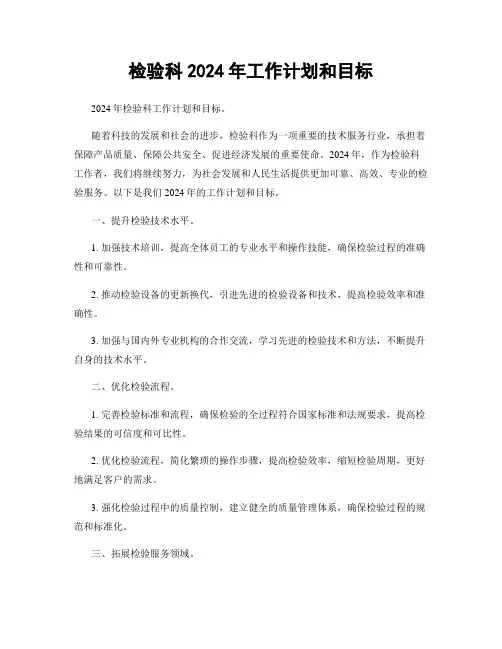 检验科 2024 年工作计划和目标

2024 年检验科工作计划和目标。

随着科技的发展和社会的进步，检验科作为一项重要的技术服务行业，承担着保障产品质量、保障公共安全、促进经济发展的重要使命。2024 年，作为检验科工作者，我们将继续努力，为社会发展和人民生活提供更加可靠、高效、专业的检验服务。以下是我们 2024 年的工作计划和目标。

一、提升检验技术水平。

1. 加强技术培训，提高全体员工的专业水平和操作技能，确保检验过程的准确性和可靠性。

2. 推动检验设备的更新换代，引进先进的检验设备和技术，提高检验效率和准确性。

3. 加强与国内外专业机构的合作交流，学习先进的检验技术和方法，不断提升自身的技术水平。

二、优化检验流程。

1. 完善检验标准和流程，确保检验的全过程符合国家标准和法规要求，提高检验结果的可信度和可比性。

2. 优化检验流程，简化繁琐的操作步骤，提高检验效率，缩短检验周期，更好地满足客户的需求。

3. 强化检验过程中的质量控制，建立健全的质量管理体系，确保检验过程的规范和标准化。

三、拓展检验服务领域。